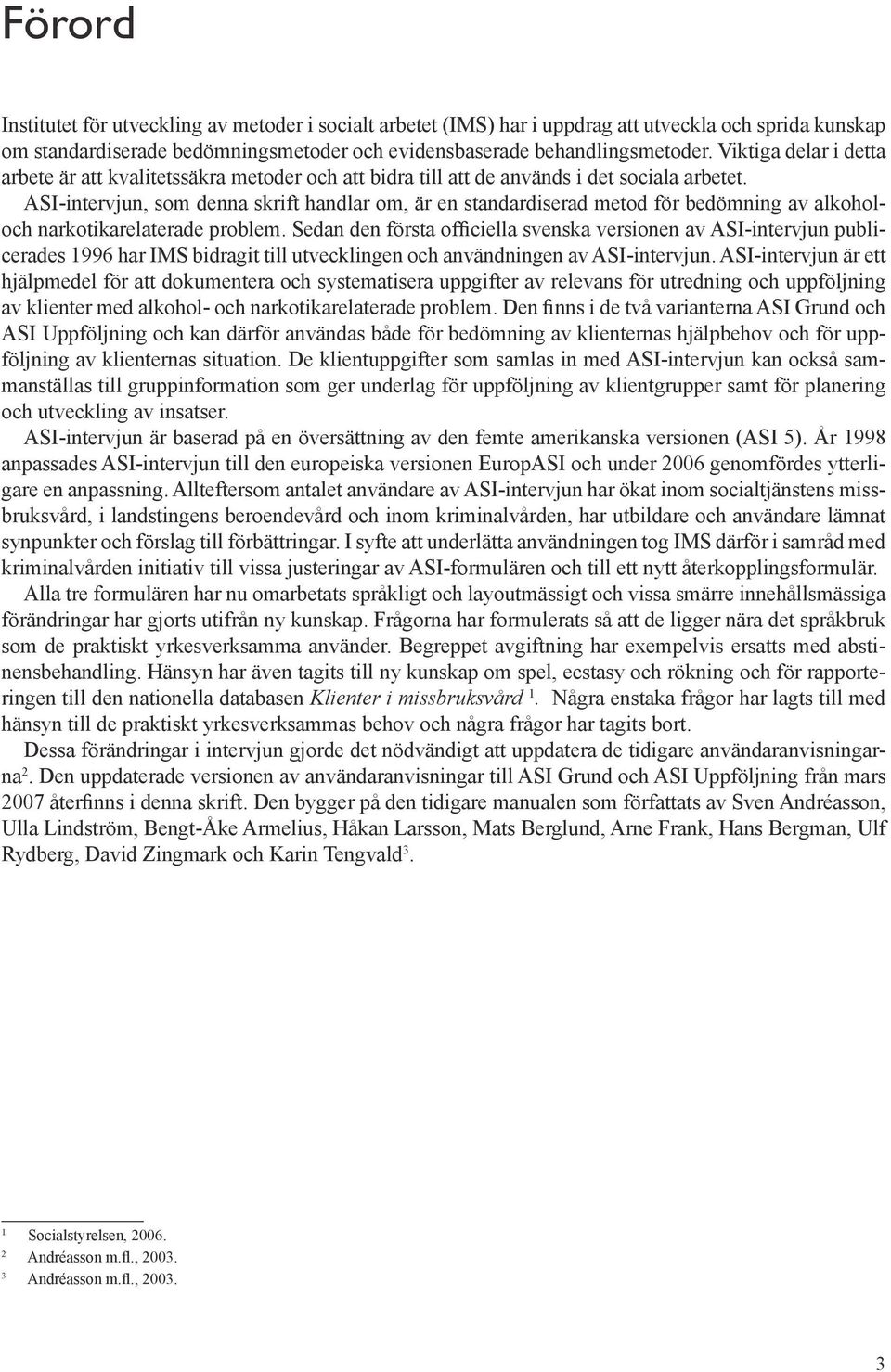 Förord

Institutet för utveckling av metoder i socialt arbetet (IMS) har i uppdrag att utveckla och sprida kunskap om standardiserade bedömningsmetoder och evidensbaserade behandlingsmetoder. Viktiga delar i detta arbete är att kvalitetssäkra metoder och att bidra till att de används i det sociala arbetet.

ASI-intervjun, som denna skrift handlar om, är en standardiserad metod för bedömning av alkohol- och narkotikarelaterade problem. Sedan den första officiella svenska versionen av ASI-intervjun publicerades 1996 har IMS bidragit till utvecklingen och användningen av ASI-intervjun. ASI-intervjun är ett hjälpmedel för att dokumentera och systematisera uppgifter av relevans för utredning och uppföljning av klienter med alkohol- och narkotikarelaterade problem. Den finns i de två varianterna ASI Grund och ASI Uppföljning och kan därför användas både för bedömning av klienternas hjälpbehov och för uppföljning av klienternas situation. De klientuppgifter som samlas in med ASI-intervjun kan också sammanställas till gruppinformation som ger underlag för uppföljning av klientgrupper samt för planering och utveckling av insatser.

ASI-intervjun är baserad på en översättning av den femte amerikanska versionen (ASI 5). År 1998 anpassades ASI-intervjun till den europeiska versionen EuropASI och under 2006 genomfördes ytterligare en anpassning. Allteftersom antalet användare av ASI-intervjun har ökat inom socialtjänstens missbruksvård, i landstingens beroendevård och inom kriminalvården, har utbildare och användare lämnat synpunkter och förslag till förbättringar. I syfte att underlätta användningen tog IMS därför i samråd med kriminalvården initiativ till vissa justeringar av ASI-formulären och till ett nytt återkopplingsformulär.

Alla tre formulären har nu omarbetats språkligt och layoutmässigt och vissa smärre innehållsmässiga förändringar har gjorts utifrån ny kunskap. Frågorna har formulerats så att de ligger nära det språkbruk som de praktiskt yrkesverksamma använder. Begreppet avgiftning har exempelvis ersatts med abstinensbehandling. Hänsyn har även tagits till ny kunskap om spel, ecstasy och rökning och för rapporteringen till den nationella databasen Klienter i missbruksvård $^1$. Några enstaka frågor har lagts till med hänsyn till de praktiskt yrkesverksammas behov och några frågor har tagits bort.

Dessa förändringar i intervjun gjorde det nödvändigt att uppdatera de tidigare användaranvisningarna$^2$. Den uppdaterade versionen av användaranvisningar till ASI Grund och ASI Uppföljning från mars 2007 återfinns i denna skrift. Den bygger på den tidigare manualen som författats av Sven Andréasson, Ulla Lindström, Bengt-Åke Armelius, Håkan Larsson, Mats Berglund, Arne Frank, Hans Bergman, Ulf Rydberg, David Zingmark och Karin Tengvald$^3$.

$^1$ Socialstyrelsen, 2006.
$^2$ Andréasson m.fl., 2003.
$^3$ Andréasson m.fl., 2003.

3